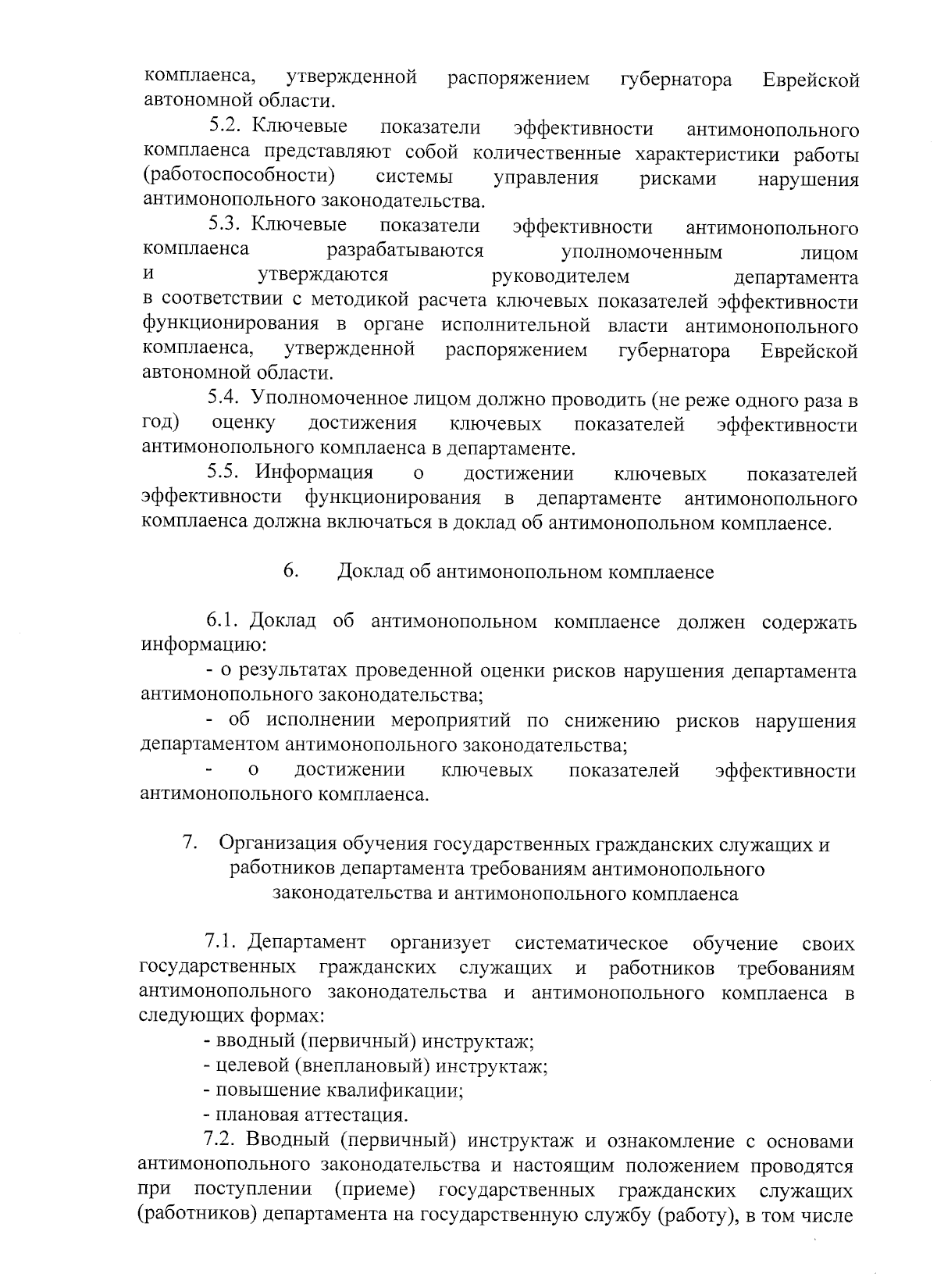 комплаенса, утвержденной распоряжением губернатора Еврейской автономной области.

5.2. Ключевые показатели эффективности антимонопольного комплаенса представляют собой количественные характеристики работы (работоспособности) системы управления рисками нарушения антимонопольного законодательства.

5.3. Ключевые показатели эффективности антимонопольного комплаенса разрабатываются уполномоченным лицом и утверждаются руководителем департамента в соответствии с методикой расчета ключевых показателей эффективности функционирования в органе исполнительной власти антимонопольного комплаенса, утвержденной распоряжением губернатора Еврейской автономной области.

5.4. Уполномоченное лицом должно проводить (не реже одного раза в год) оценку достижения ключевых показателей эффективности антимонопольного комплаенса в департаменте.

5.5. Информация о достижении ключевых показателей эффективности функционирования в департаменте антимонопольного комплаенса должна включаться в доклад об антимонопольном комплаенсе.

6. Доклад об антимонопольном комплаенсе

6.1. Доклад об антимонопольном комплаенсе должен содержать информацию:

- о результатах проведенной оценки рисков нарушения департамента антимонопольного законодательства;

- об исполнении мероприятий по снижению рисков нарушения департаментом антимонопольного законодательства;

- о достижении ключевых показателей эффективности антимонопольного комплаенса.

7. Организация обучения государственных гражданских служащих и работников департамента требованиям антимонопольного законодательства и антимонопольного комплаенса

7.1. Департамент организует систематическое обучение своих государственных гражданских служащих и работников требованиям антимонопольного законодательства и антимонопольного комплаенса в следующих формах:

- вводный (первичный) инструктаж;

- целевой (внеплановый) инструктаж;

- повышение квалификации;

- плановая аттестация.

7.2. Вводный (первичный) инструктаж и ознакомление с основами антимонопольного законодательства и настоящим положением проводятся при поступлении (приеме) государственных гражданских служащих (работников) департамента на государственную службу (работу), в том числе